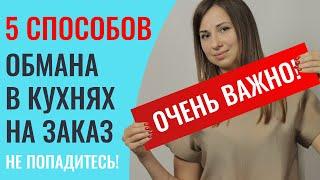 5 СПОСОБОВ
ОБМАНА
В КУХНЯХ
НА ЗАКАЗ
НЕ ПОПАДИТЕСЬ!

ОЧЕНЬ ВАЖНО!